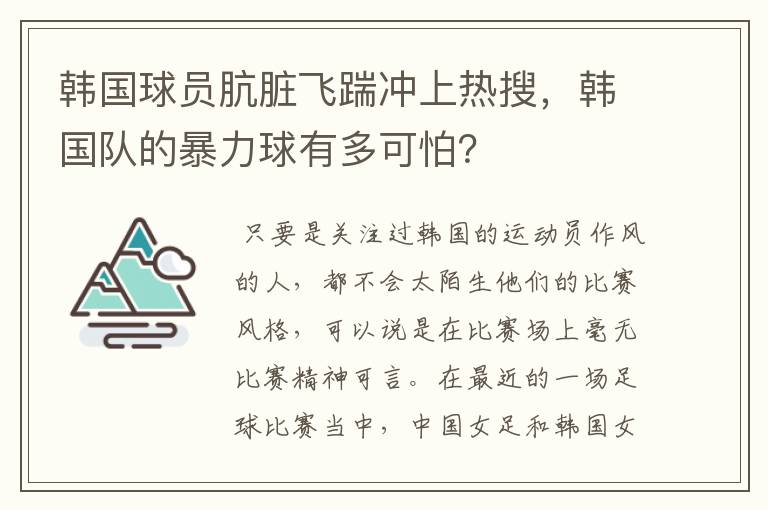 韩国球员肮脏飞踹冲上热搜，韩国队的暴力球有多可怕？

只要是关注过韩国的运动员作风的人，都不会太陌生他们的比赛风格，可以说是在比赛场上毫无比赛精神可言。在最近的一场足球比赛当中，中国女足和韩国女